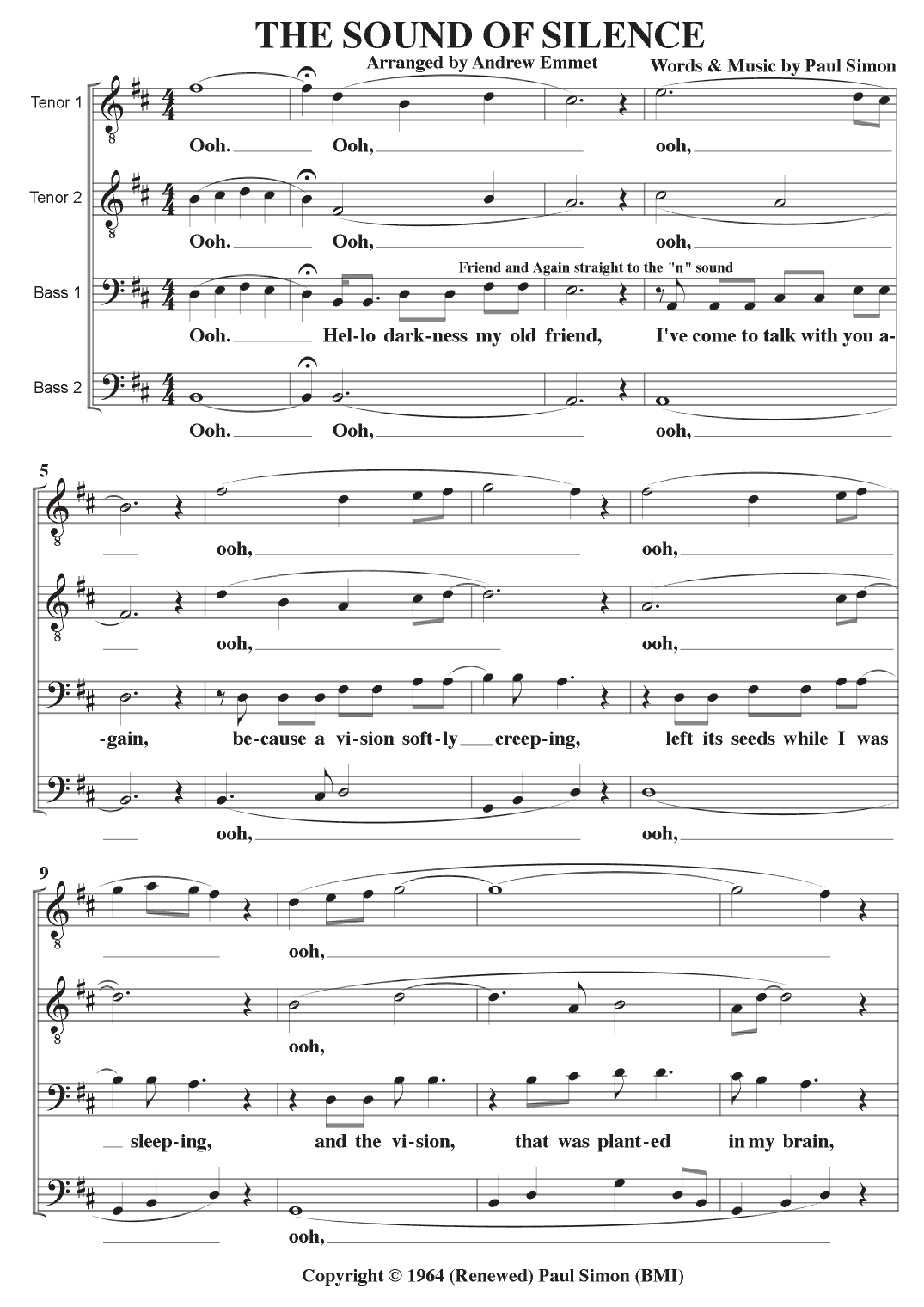 THE SOUND OF SILENCE

Arranged by Andrew Emmet

Words & Music by Paul Simon

Tenor 1
Ooh. Ooh, ooh,

Tenor 2
Ooh. Ooh, ooh,

Friend and Again straight to the "n" sound

Bass 1
Ooh. Hel-lo dark-ness my old friend, I've come to talk with you a-

Bass 2
Ooh. Ooh, ooh,

5

ooh, ooh,

ooh, ooh,

-gain, be-cause a vi-sion soft-ly creep-ing, left its seeds while I was

ooh, ooh,

9

ooh,

ooh,

sleep-ing, and the vi-sion, that was plant-ed in my brain,

ooh,

Copyright © 1964 (Renewed) Paul Simon (BMI)